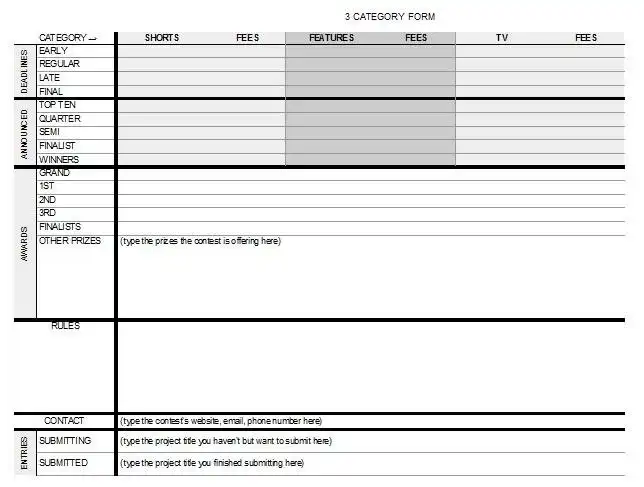 3 CATEGORY FORM

| | CATEGORY → | SHORTS | FEES | FEATURES | FEES | TV | FEES |
|---|---|---|---|---|---|---|---|
| DEADLINES | EARLY | | | | | | |
| | REGULAR | | | | | | |
| | LATE | | | | | | |
| | FINAL | | | | | | |
| ANNOUNCED | TOP TEN | | | | | | |
| | QUARTER | | | | | | |
| | SEMI | | | | | | |
| | FINALIST | | | | | | |
| | WINNERS | | | | | | |
| AWARDS | GRAND | | | | | | |
| | 1ST | | | | | | |
| | 2ND | | | | | | |
| | 3RD | | | | | | |
| | FINALISTS | | | | | | |
| | OTHER PRIZES | (type the prizes the contest is offering here) | | | | | |
| | RULES | | | | | | |
| | CONTACT | (type the contest's website, email, phone number here) | | | | | |
| ENTRIES | SUBMITTING | (type the project title you haven't but want to submit here) | | | | | |
| | SUBMITTED | (type the project title you finished submitting here) | | | | | |